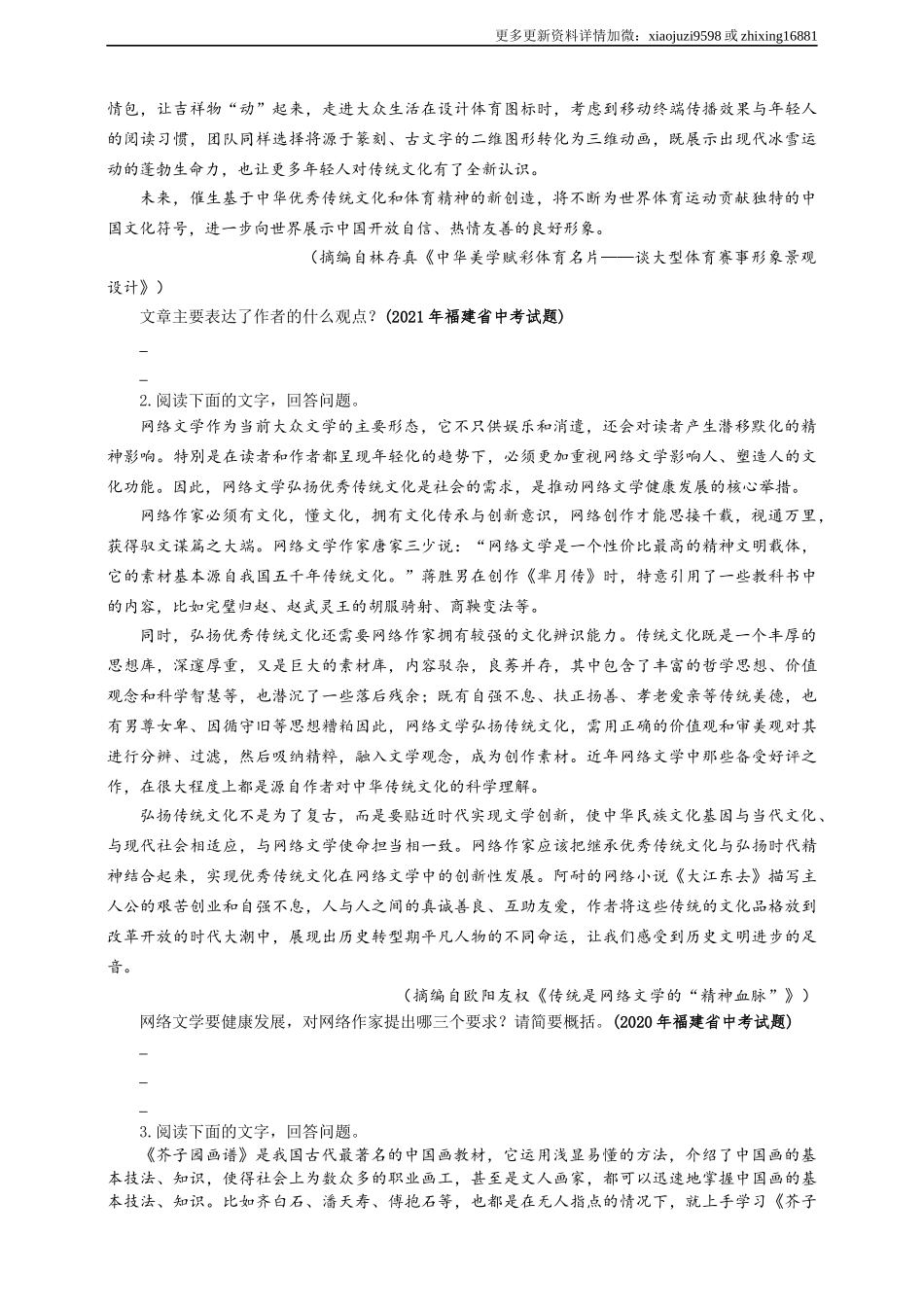 更多更新资料详情加微：xiaojuzi9598 或 zhixing16881

情包，让吉祥物“动”起来，走进大众生活在设计体育图标时，考虑到移动终端传播效果与年轻人的阅读习惯，团队同样选择将源于篆刻、古文字的二维图形转化为三维动画，既展示出现代冰雪运动的蓬勃生命力，也让更多年轻人对传统文化有了全新认识。

未来，催生基于中华优秀传统文化和体育精神的新创造，将不断为世界体育运动贡献独特的中国文化符号，进一步向世界展示中国开放自信、热情友善的良好形象。

（摘编自林存真《中华美学赋彩体育名片——谈大型体育赛事形象景观设计》）

文章主要表达了作者的什么观点？(2021 年福建省中考试题)

_

_

2. 阅读下面的文字，回答问题。

网络文学作为当前大众文学的主要形态，它不只供娱乐和消遣，还会对读者产生潜移默化的精神影响。特别是在读者和作者都呈现年轻化的趋势下，必须更加重视网络文学影响人、塑造人的文化功能。因此，网络文学弘扬优秀传统文化是社会的需求，是推动网络文学健康发展的核心举措。

网络作家必须有文化，懂文化，拥有文化传承与创新意识，网络创作才能思接千载，视通万里，获得驭文谋篇之大端。网络文学作家唐家三少说：“网络文学是一个性价比最高的精神文明载体，它的素材基本源自我国五千年传统文化。”蒋胜男在创作《芈月传》时，特意引用了一些教科书中的内容，比如完璧归赵、赵武灵王的胡服骑射、商鞅变法等。

同时，弘扬优秀传统文化还需要网络作家拥有较强的文化辨识能力。传统文化既是一个丰厚的思想库，深邃厚重，又是巨大的素材库，内容驳杂，良莠并存，其中包含了丰富的哲学思想、价值观念和科学智慧等，也潜沉了一些落后残余；既有自强不息、扶正扬善、孝老爱亲等传统美德，也有男尊女卑、因循守旧等思想糟粕因此，网络文学弘扬传统文化，需用正确的价值观和审美观对其进行分辨、过滤，然后吸纳精粹，融入文学观念，成为创作素材。近年网络文学中那些备受好评之作，在很大程度上都是源自作者对中华传统文化的科学理解。

弘扬传统文化不是为了复古，而是要贴近时代实现文学创新，使中华民族文化基因与当代文化、与现代社会相适应，与网络文学使命担当相一致。网络作家应该把继承优秀传统文化与弘扬时代精神结合起来，实现优秀传统文化在网络文学中的创新性发展。阿耐的网络小说《大江东去》描写主人公的艰苦创业和自强不息，人与人之间的真诚善良、互助友爱，作者将这些传统的文化品格放到改革开放的时代大潮中，展现出历史转型期平凡人物的不同命运，让我们感受到历史文明进步的足音。

（摘编自欧阳友权《传统是网络文学的“精神血脉”》）

网络文学要健康发展，对网络作家提出哪三个要求？请简要概括。(2020 年福建省中考试题)

_

_

_

3. 阅读下面的文字，回答问题。

《芥子园画谱》是我国古代最著名的中国画教材，它运用浅显易懂的方法，介绍了中国画的基本技法、知识，使得社会上为数众多的职业画工，甚至是文人画家，都可以迅速地掌握中国画的基本技法、知识。比如齐白石、潘天寿、傅抱石等，也都是在无人指点的情况下，就上手学习《芥子